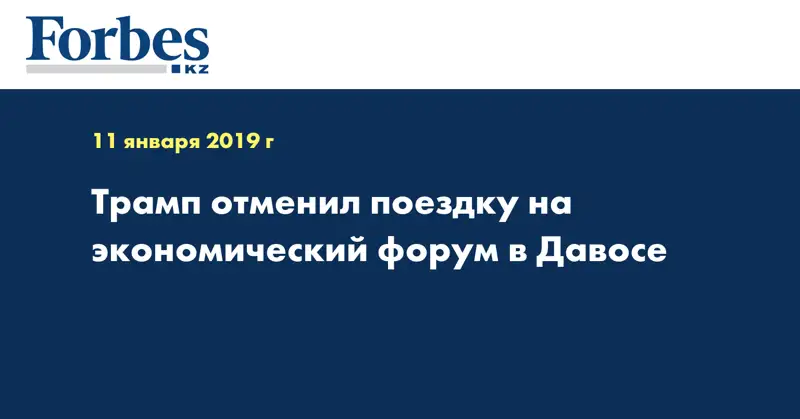 Forbes
KZ

11 января 2019 г

Трамп отменил поездку на экономический форум в Давосе